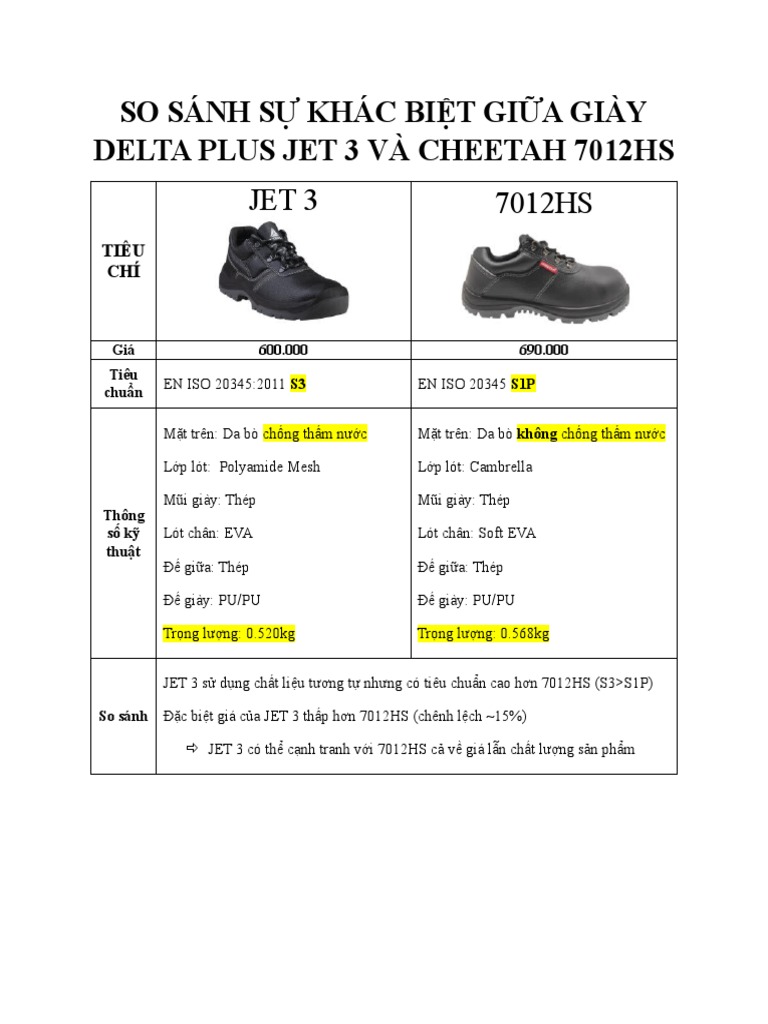 SO SÁNH SỰ KHÁC BIỆT GIỮA GIÀY DELTA PLUS JET 3 VÀ CHEETAH 7012HS

| TIÊU CHÍ | JET 3 | 7012HS |
|---|---|---|
| Giá | 600.000 | 690.000 |
| Tiêu chuẩn | EN ISO 20345:2011 S3 | EN ISO 20345 S1P |
| Thông số kỹ thuật | Mặt trên: Da bò chống thấm nước<br>Lớp lót: Polyamide Mesh<br>Mũi giày: Thép<br>Lót chân: EVA<br>Đế giữa: Thép<br>Đế giày: PU/PU<br>Trọng lượng: 0.520kg | Mặt trên: Da bò không chống thấm nước<br>Lớp lót: Cambrella<br>Mũi giày: Thép<br>Lót chân: Soft EVA<br>Đế giữa: Thép<br>Đế giày: PU/PU<br>Trọng lượng: 0.568kg |
| So sánh | JET 3 sử dụng chất liệu tương tự nhưng có tiêu chuẩn cao hơn 7012HS (S3>S1P)<br>Đặc biệt giá của JET 3 thấp hơn 7012HS (chênh lệch ~15%)<br>⇨ JET 3 có thể cạnh tranh với 7012HS cả về giá lẫn chất lượng sản phẩm | |